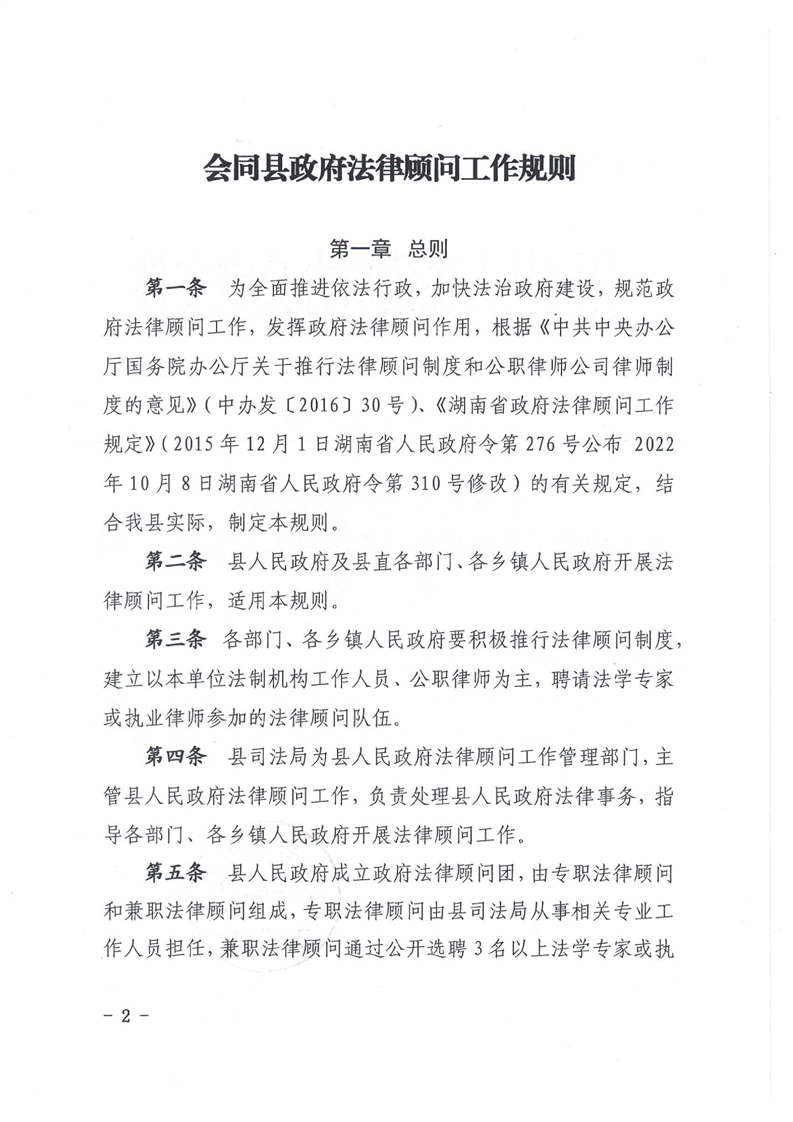 会同县政府法律顾问工作规则

第一章　总则

第一条　为全面推进依法行政，加快法治政府建设，规范政府法律顾问工作，发挥政府法律顾问作用，根据《中共中央办公厅国务院办公厅关于推行法律顾问制度和公职律师公司律师制度的意见》（中办发〔2016〕30号）、《湖南省政府法律顾问工作规定》（2015年12月1日湖南省人民政府令第276号公布 2022年10月8日湖南省人民政府令第310号修改）的有关规定，结合我县实际，制定本规则。

第二条　县人民政府及县直各部门、各乡镇人民政府开展法律顾问工作，适用本规则。

第三条　各部门、各乡镇人民政府要积极推行法律顾问制度，建立以本单位法制机构工作人员、公职律师为主，聘请法学专家或执业律师参加的法律顾问队伍。

第四条　县司法局为县人民政府法律顾问工作管理部门，主管县人民政府法律顾问工作，负责处理县人民政府法律事务，指导各部门、各乡镇人民政府开展法律顾问工作。

第五条　县人民政府成立政府法律顾问团，由专职法律顾问和兼职法律顾问组成，专职法律顾问由县司法局从事相关专业工作人员担任，兼职法律顾问通过公开选聘3名以上法学专家或执

－2－